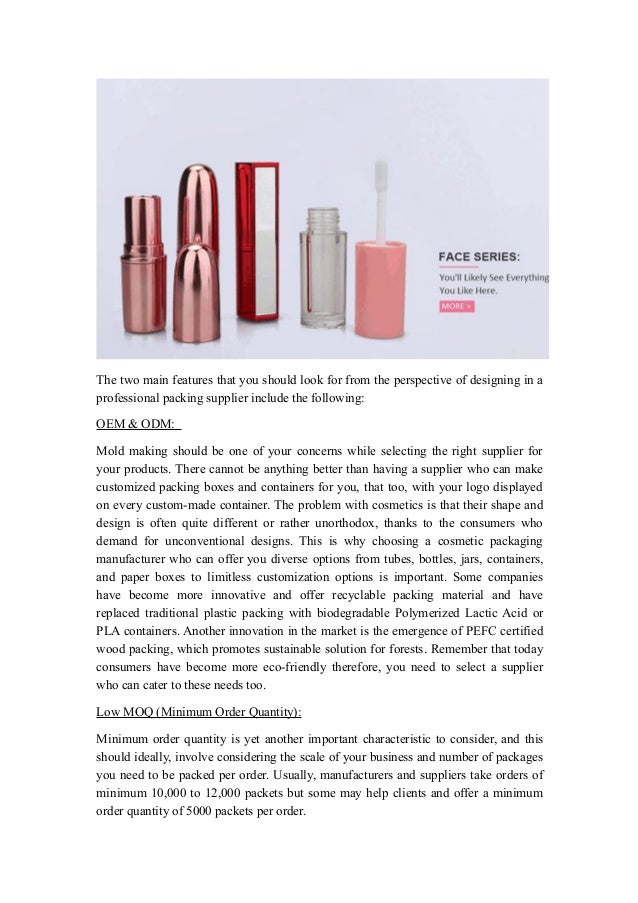 FACE SERIES:

You'll Likely See Everything You Like Here.

MORE >

The two main features that you should look for from the perspective of designing in a professional packing supplier include the following:

OEM & ODM:

Mold making should be one of your concerns while selecting the right supplier for your products. There cannot be anything better than having a supplier who can make customized packing boxes and containers for you, that too, with your logo displayed on every custom-made container. The problem with cosmetics is that their shape and design is often quite different or rather unorthodox, thanks to the consumers who demand for unconventional designs. This is why choosing a cosmetic packaging manufacturer who can offer you diverse options from tubes, bottles, jars, containers, and paper boxes to limitless customization options is important. Some companies have become more innovative and offer recyclable packing material and have replaced traditional plastic packing with biodegradable Polymerized Lactic Acid or PLA containers. Another innovation in the market is the emergence of PEFC certified wood packing, which promotes sustainable solution for forests. Remember that today consumers have become more eco-friendly therefore, you need to select a supplier who can cater to these needs too.

Low MOQ (Minimum Order Quantity):

Minimum order quantity is yet another important characteristic to consider, and this should ideally, involve considering the scale of your business and number of packages you need to be packed per order. Usually, manufacturers and suppliers take orders of minimum 10,000 to 12,000 packets but some may help clients and offer a minimum order quantity of 5000 packets per order.